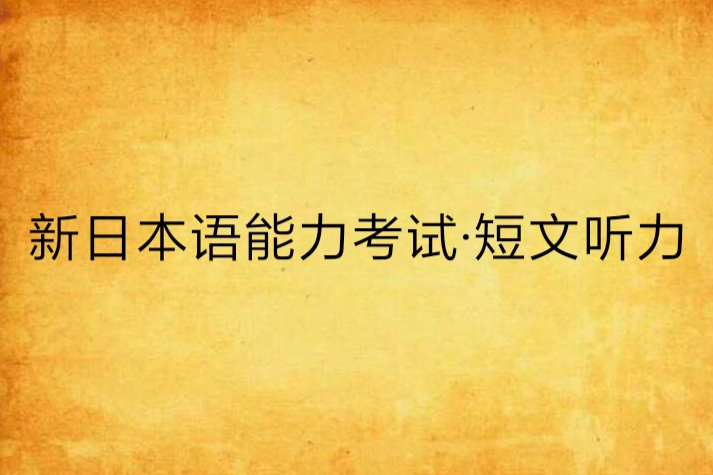 新日本语能力考试·短文听力